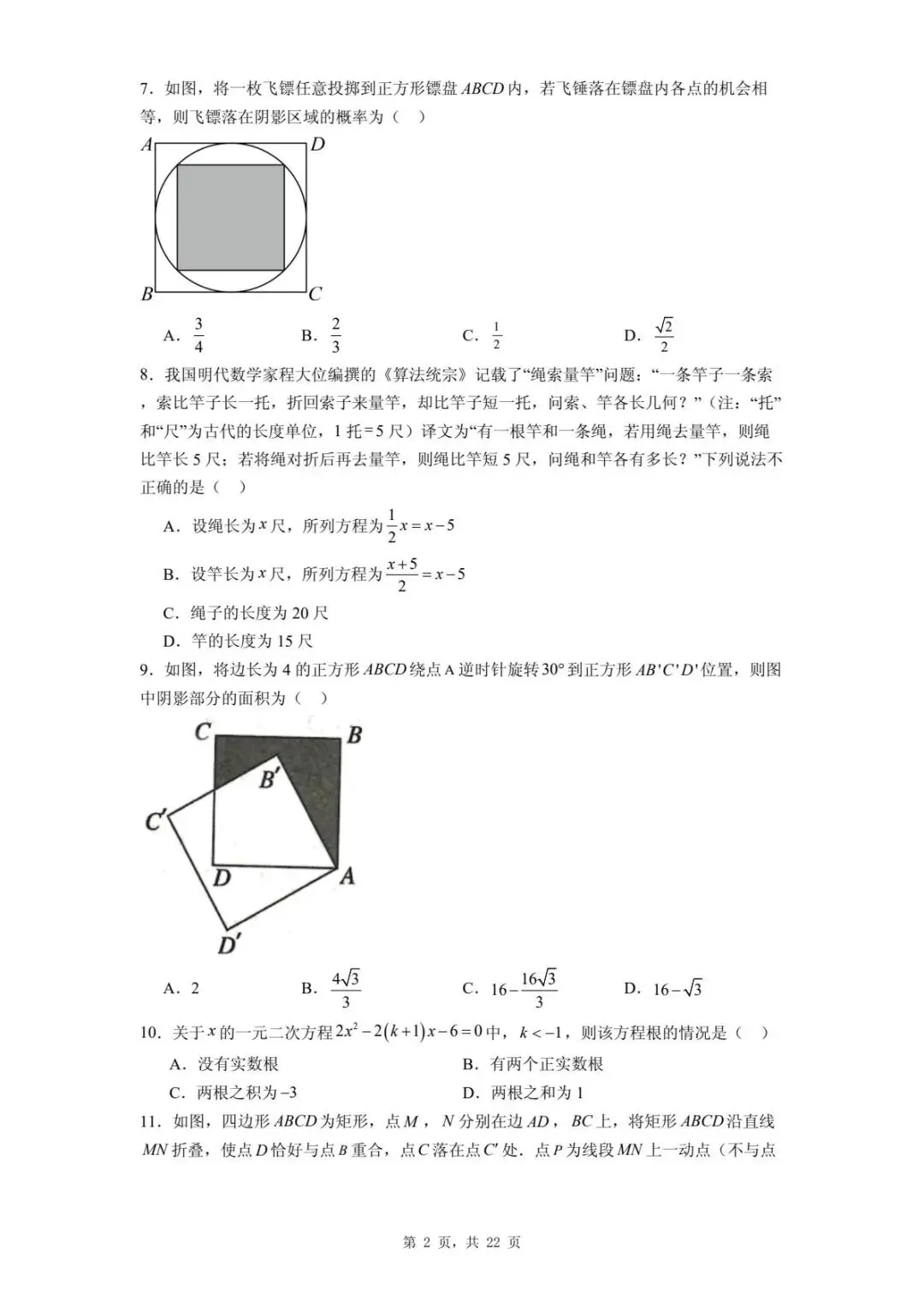 7．如图，将一枚飞镖任意投掷到正方形镖盘 $ABCD$ 内，若飞锤落在镖盘内各点的机会相等，则飞镖落在阴影区域的概率为（　）

A D B C

A．$\frac{3}{4}$　　B．$\frac{2}{3}$　　C．$\frac{1}{2}$　　D．$\frac{\sqrt{2}}{2}$

8．我国明代数学家程大位编撰的《算法统宗》记载了“绳索量竿”问题：“一条竿子一条索，索比竿子长一托，折回索子来量竿，却比竿子短一托，问索、竿各长几何？”（注：“托”和“尺”为古代的长度单位，1 托＝5 尺）译文为“有一根竿和一条绳，若用绳去量竿，则绳比竿长 5 尺；若将绳对折后再去量竿，则绳比竿短 5 尺，问绳和竿各有多长？”下列说法不正确的是（　）

A．设绳长为 $x$ 尺，所列方程为 $\frac{1}{2}x=x-5$

B．设竿长为 $x$ 尺，所列方程为 $\frac{x+5}{2}=x-5$

C．绳子的长度为 20 尺

D．竿的长度为 15 尺

9．如图，将边长为 4 的正方形 $ABCD$ 绕点 A 逆时针旋转 $30°$ 到正方形 $AB'C'D'$ 位置，则图中阴影部分的面积为（　）

C B B′ C′ D A D′

A．2　　B．$\frac{4\sqrt{3}}{3}$　　C．$16-\frac{16\sqrt{3}}{3}$　　D．$16-\sqrt{3}$

10．关于 $x$ 的一元二次方程 $2x^2-2(k+1)x-6=0$ 中，$k<-1$，则该方程根的情况是（　）

A．没有实数根　　B．有两个正实数根

C．两根之积为 $-3$　　D．两根之和为 1

11．如图，四边形 $ABCD$ 为矩形，点 $M$，$N$ 分别在边 $AD$，$BC$ 上，将矩形 $ABCD$ 沿直线 $MN$ 折叠，使点 $D$ 恰好与点 $B$ 重合，点 $C$ 落在点 $C'$ 处．点 $P$ 为线段 $MN$ 上一动点（不与点

第 2 页，共 22 页